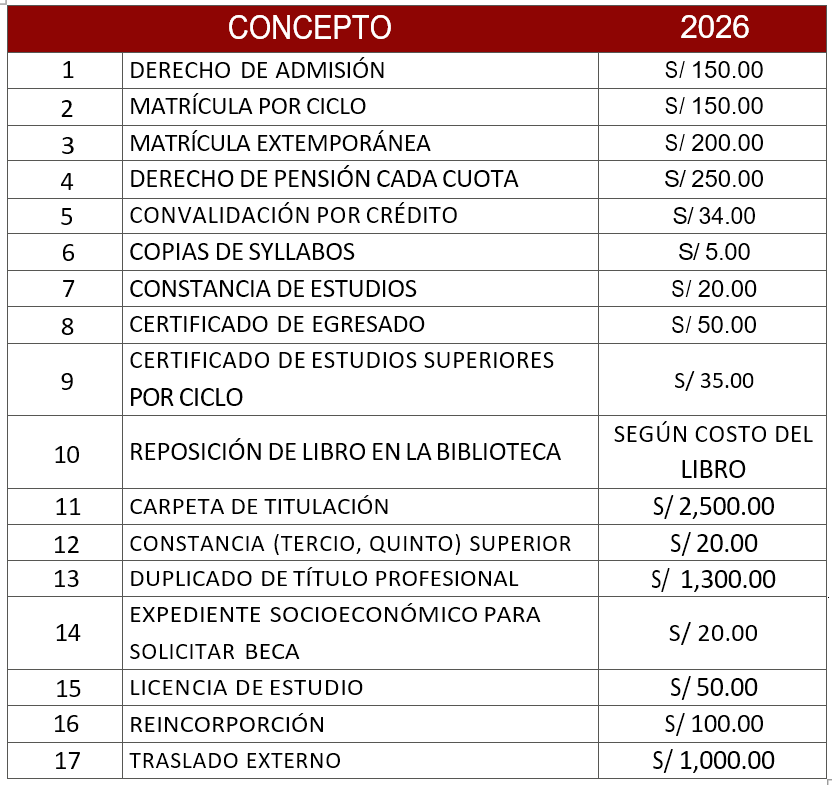 | | CONCEPTO | 2026 |
|---|---|---|
| 1 | DERECHO DE ADMISIÓN | S/ 150.00 |
| 2 | MATRÍCULA POR CICLO | S/ 150.00 |
| 3 | MATRÍCULA EXTEMPORÁNEA | S/ 200.00 |
| 4 | DERECHO DE PENSIÓN CADA CUOTA | S/ 250.00 |
| 5 | CONVALIDACIÓN POR CRÉDITO | S/ 34.00 |
| 6 | COPIAS DE SYLLABOS | S/ 5.00 |
| 7 | CONSTANCIA DE ESTUDIOS | S/ 20.00 |
| 8 | CERTIFICADO DE EGRESADO | S/ 50.00 |
| 9 | CERTIFICADO DE ESTUDIOS SUPERIORES POR CICLO | S/ 35.00 |
| 10 | REPOSICIÓN DE LIBRO EN LA BIBLIOTECA | SEGÚN COSTO DEL LIBRO |
| 11 | CARPETA DE TITULACIÓN | S/ 2,500.00 |
| 12 | CONSTANCIA (TERCIO, QUINTO) SUPERIOR | S/ 20.00 |
| 13 | DUPLICADO DE TÍTULO PROFESIONAL | S/ 1,300.00 |
| 14 | EXPEDIENTE SOCIOECONÓMICO PARA SOLICITAR BECA | S/ 20.00 |
| 15 | LICENCIA DE ESTUDIO | S/ 50.00 |
| 16 | REINCORPORCIÓN | S/ 100.00 |
| 17 | TRASLADO EXTERNO | S/ 1,000.00 |